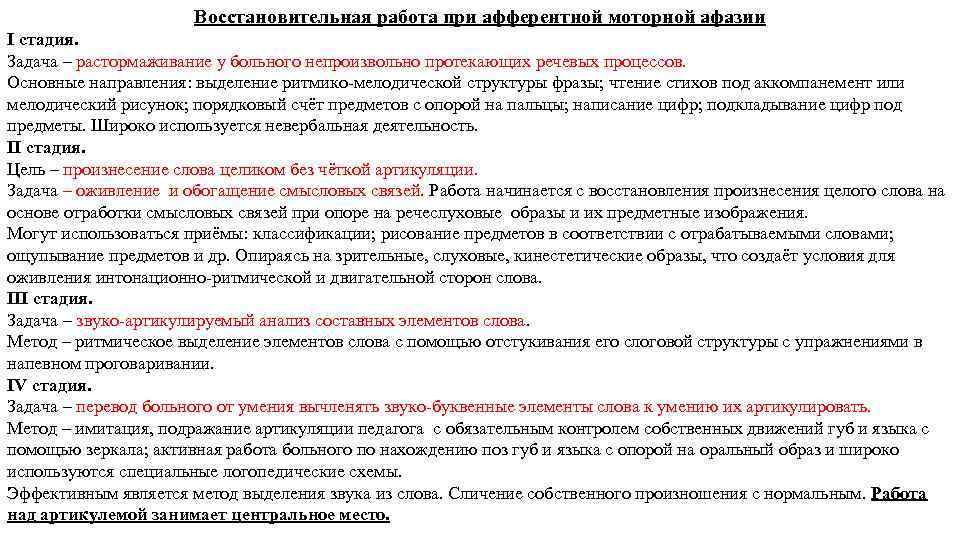 Восстановительная работа при афферентной моторной афазии
I стадия.
Задача – растормаживание у больного непроизвольно протекающих речевых процессов.
Основные направления: выделение ритмико-мелодической структуры фразы; чтение стихов под аккомпанемент или мелодический рисунок; порядковый счёт предметов с опорой на пальцы; написание цифр; подкладывание цифр под предметы. Широко используется невербальная деятельность.
II стадия.
Цель – произнесение слова целиком без чёткой артикуляции.
Задача – оживление и обогащение смысловых связей. Работа начинается с восстановления произнесения целого слова на основе отработки смысловых связей при опоре на речеслуховые образы и их предметные изображения.
Могут использоваться приёмы: классификации; рисование предметов в соответствии с отрабатываемыми словами; ощупывание предметов и др. Опираясь на зрительные, слуховые, кинестетические образы, что создаёт условия для оживления интонационно-ритмической и двигательной сторон слова.
III стадия.
Задача – звуко-артикулируемый анализ составных элементов слова.
Метод – ритмическое выделение элементов слова с помощью отстукивания его слоговой структуры с упражнениями в напевном проговаривании.
IV стадия.
Задача – перевод больного от умения вычленять звуко-буквенные элементы слова к умению их артикулировать.
Метод – имитация, подражание артикуляции педагога с обязательным контролем собственных движений губ и языка с помощью зеркала; активная работа больного по нахождению поз губ и языка с опорой на оральный образ и широко используются специальные логопедические схемы.
Эффективным является метод выделения звука из слова. Сличение собственного произношения с нормальным. Работа над артикулемой занимает центральное место.